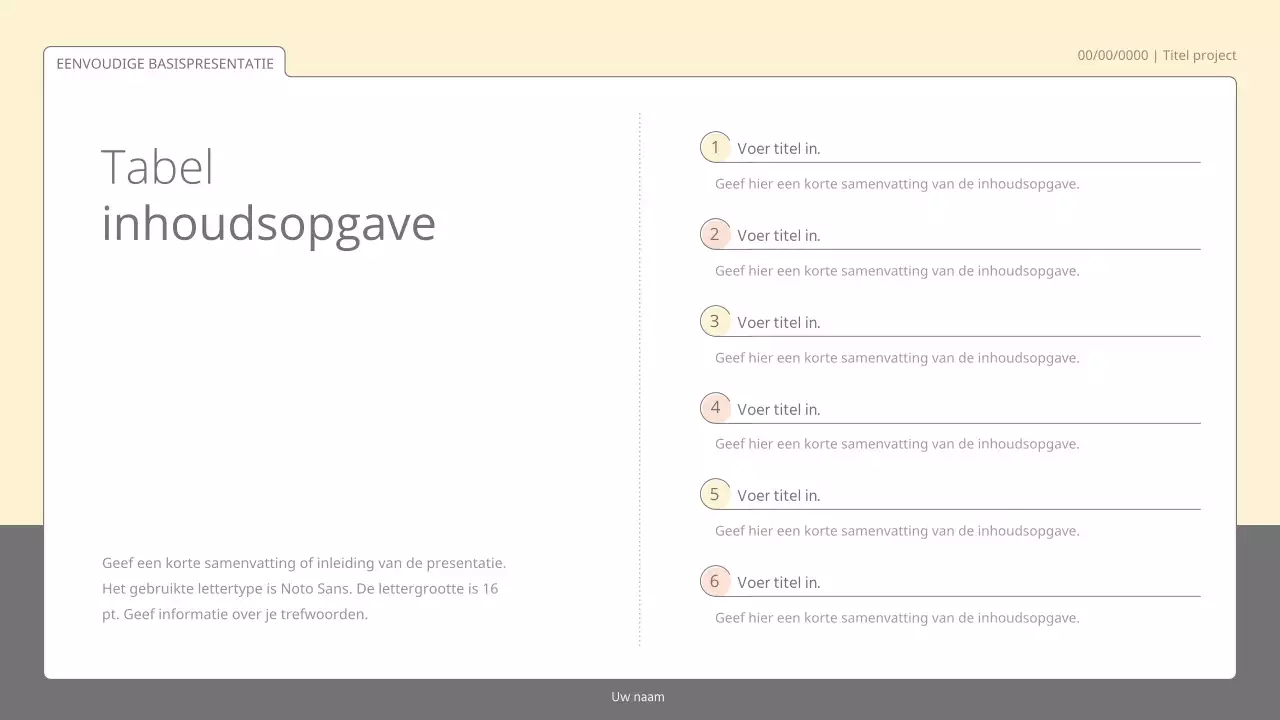 EENVOUDIGE BASISPRESENTATIE

00/00/0000 | Titel project

Tabel
inhoudsopgave

Geef een korte samenvatting of inleiding van de presentatie. Het gebruikte lettertype is Noto Sans. De lettergrootte is 16 pt. Geef informatie over je trefwoorden.

1 Voer titel in.

Geef hier een korte samenvatting van de inhoudsopgave.

2 Voer titel in.

Geef hier een korte samenvatting van de inhoudsopgave.

3 Voer titel in.

Geef hier een korte samenvatting van de inhoudsopgave.

4 Voer titel in.

Geef hier een korte samenvatting van de inhoudsopgave.

5 Voer titel in.

Geef hier een korte samenvatting van de inhoudsopgave.

6 Voer titel in.

Geef hier een korte samenvatting van de inhoudsopgave.

Uw naam